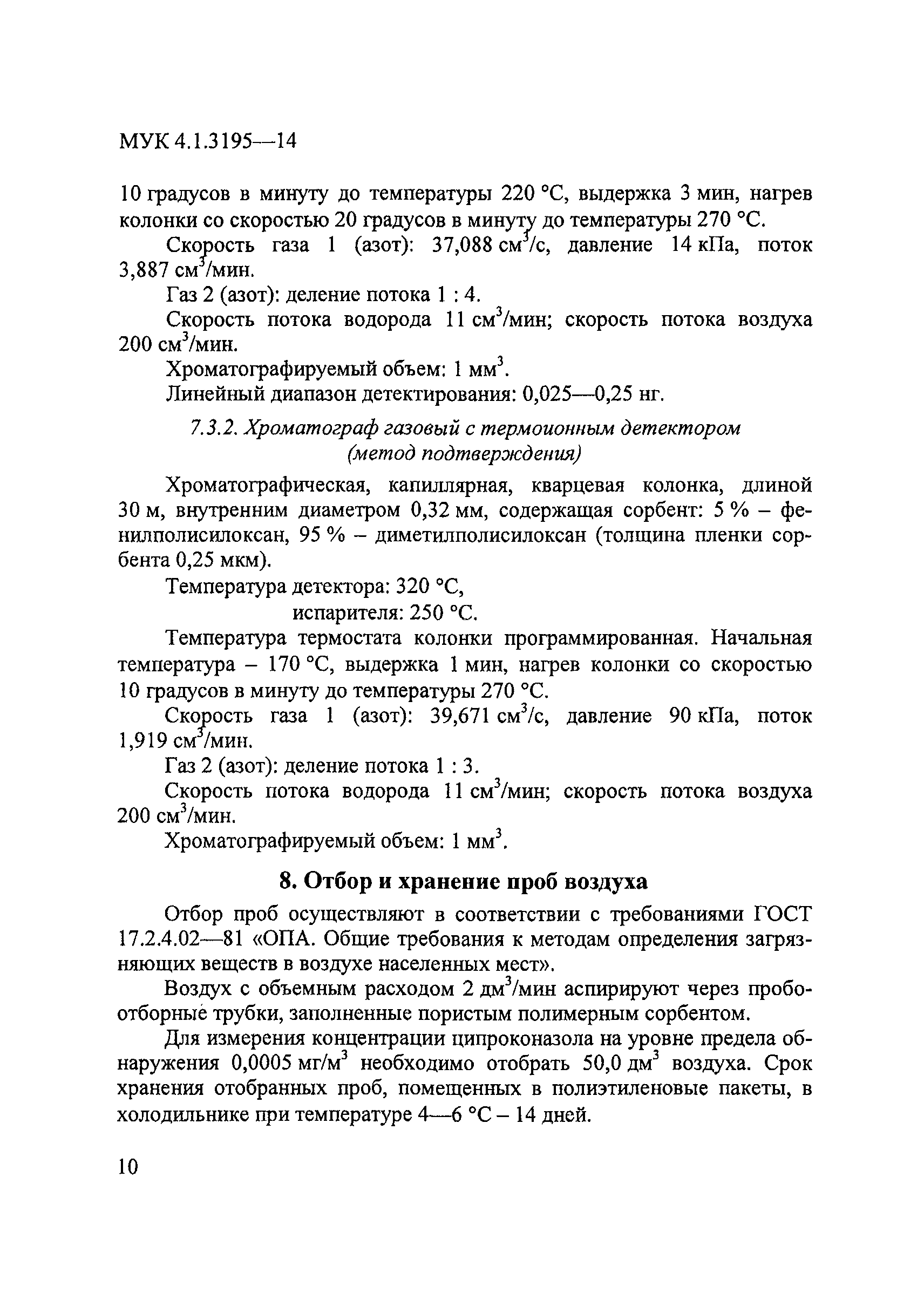 МУК 4.1.3195—14

10 градусов в минуту до температуры 220 °С, выдержка 3 мин, нагрев колонки со скоростью 20 градусов в минуту до температуры 270 °С.

Скорость газа 1 (азот): 37,088 см$^3$/с, давление 14 кПа, поток 3,887 см$^3$/мин.

Газ 2 (азот): деление потока 1 : 4.

Скорость потока водорода 11 см$^3$/мин; скорость потока воздуха 200 см$^3$/мин.

Хроматографируемый объем: 1 мм$^3$.

Линейный диапазон детектирования: 0,025—0,25 нг.

7.3.2. Хроматограф газовый с термоионным детектором (метод подтверждения)

Хроматографическая, капиллярная, кварцевая колонка, длиной 30 м, внутренним диаметром 0,32 мм, содержащая сорбент: 5 % – фенилполисилоксан, 95 % – диметилполисилоксан (толщина пленки сорбента 0,25 мкм).

Температура детектора: 320 °С,
испарителя: 250 °С.

Температура термостата колонки программированная. Начальная температура – 170 °С, выдержка 1 мин, нагрев колонки со скоростью 10 градусов в минуту до температуры 270 °С.

Скорость газа 1 (азот): 39,671 см$^3$/с, давление 90 кПа, поток 1,919 см$^3$/мин.

Газ 2 (азот): деление потока 1 : 3.

Скорость потока водорода 11 см$^3$/мин; скорость потока воздуха 200 см$^3$/мин.

Хроматографируемый объем: 1 мм$^3$.

8. Отбор и хранение проб воздуха

Отбор проб осуществляют в соответствии с требованиями ГОСТ 17.2.4.02—81 «ОПА. Общие требования к методам определения загрязняющих веществ в воздухе населенных мест».

Воздух с объемным расходом 2 дм$^3$/мин аспирируют через пробоотборные трубки, заполненные пористым полимерным сорбентом.

Для измерения концентрации ципроконазола на уровне предела обнаружения 0,0005 мг/м$^3$ необходимо отобрать 50,0 дм$^3$ воздуха. Срок хранения отобранных проб, помещенных в полиэтиленовые пакеты, в холодильнике при температуре 4—6 °С – 14 дней.

10